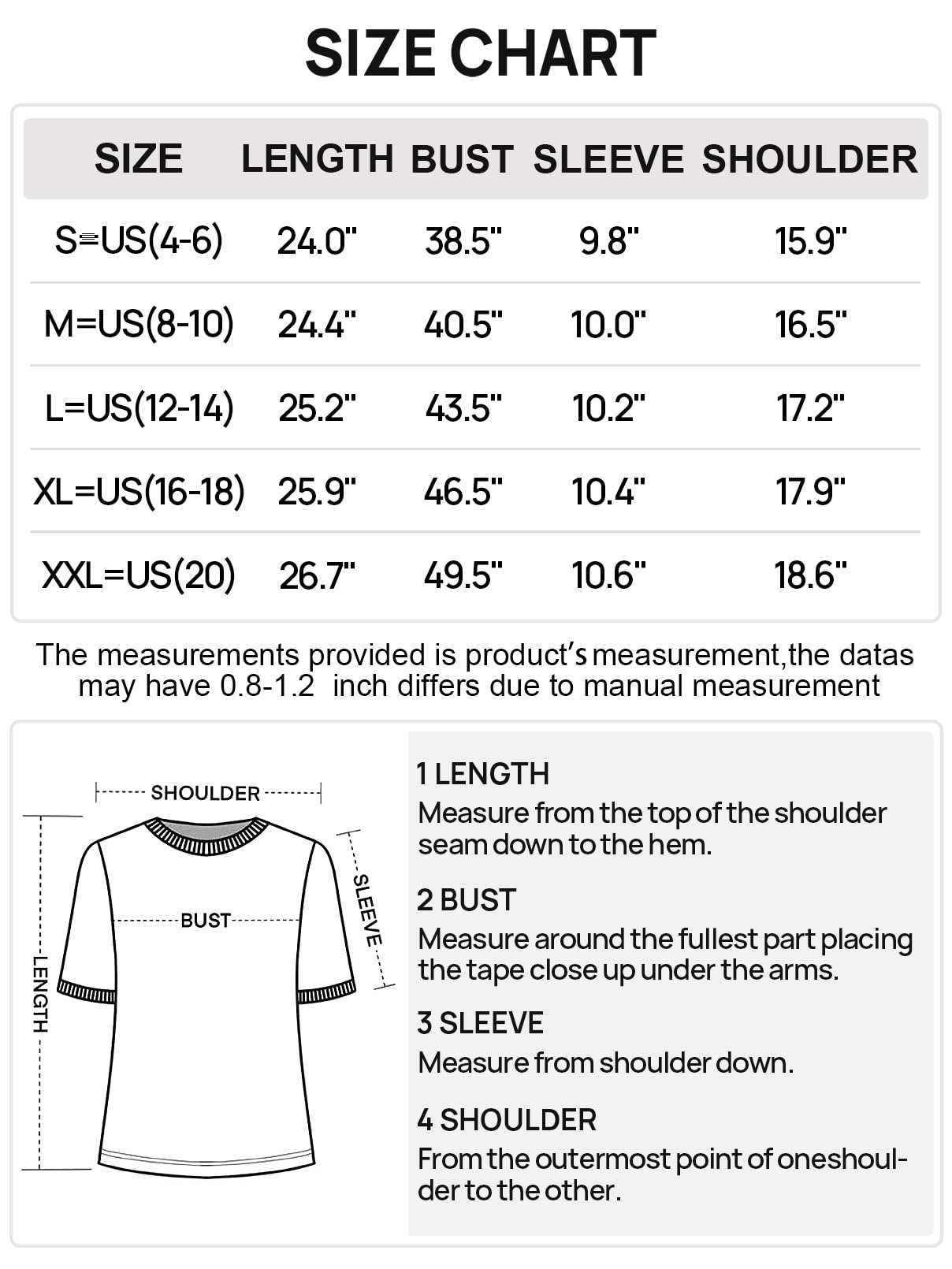 SIZE CHART

| SIZE | LENGTH | BUST | SLEEVE | SHOULDER |
|---|---|---|---|---|
| S=US(4-6) | 24.0" | 38.5" | 9.8" | 15.9" |
| M=US(8-10) | 24.4" | 40.5" | 10.0" | 16.5" |
| L=US(12-14) | 25.2" | 43.5" | 10.2" | 17.2" |
| XL=US(16-18) | 25.9" | 46.5" | 10.4" | 17.9" |
| XXL=US(20) | 26.7" | 49.5" | 10.6" | 18.6" |

The measurements provided is product's measurement,the datas may have 0.8-1.2 inch differs due to manual measurement

SHOULDER
BUST
SLEEVE
LENGTH

1 LENGTH
Measure from the top of the shoulder seam down to the hem.

2 BUST
Measure around the fullest part placing the tape close up under the arms.

3 SLEEVE
Measure from shoulder down.

4 SHOULDER
From the outermost point of oneshoulder to the other.